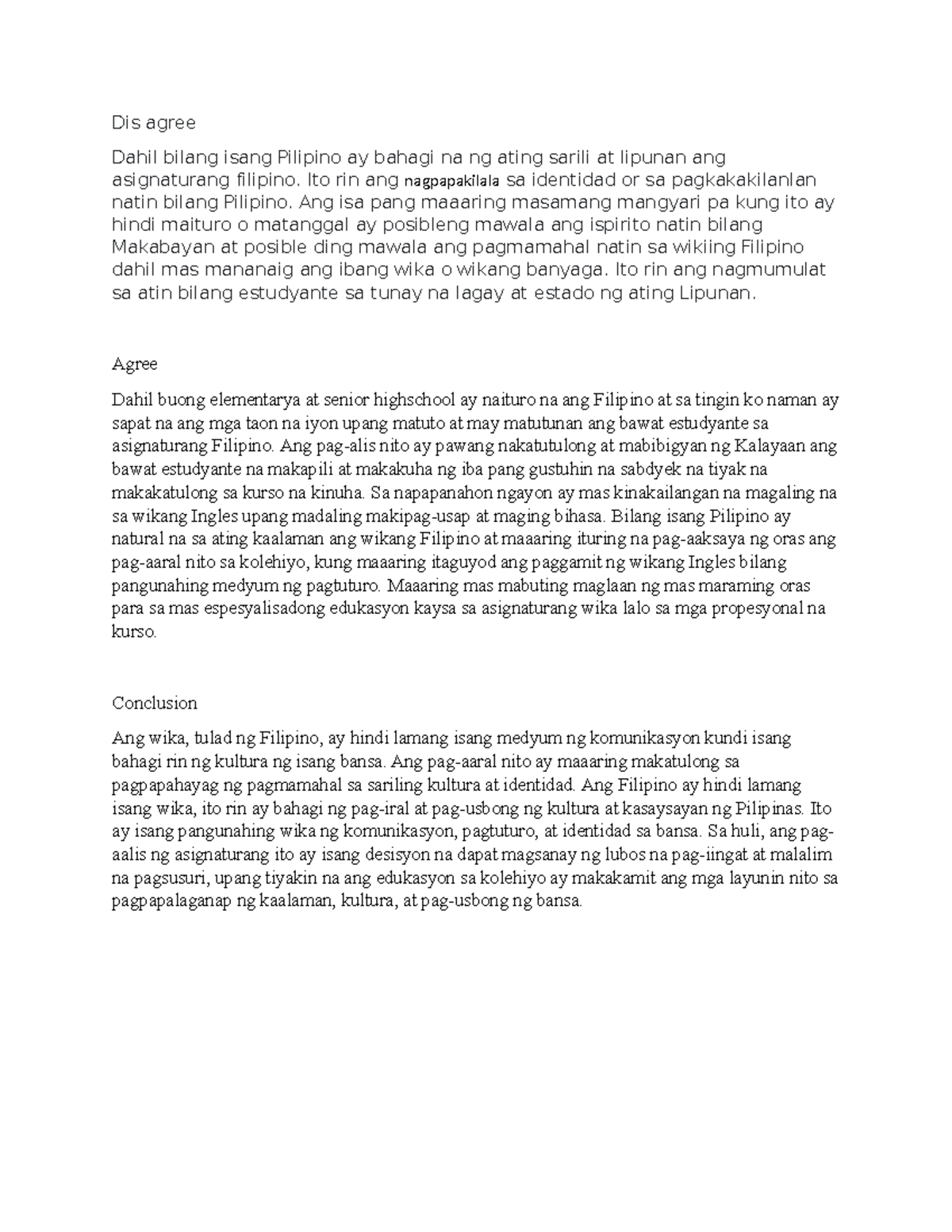 Dis agree

Dahil bilang isang Pilipino ay bahagi na ng ating sarili at lipunan ang asignaturang filipino. Ito rin ang nagpapakilala sa identidad or sa pagkakakilanlan natin bilang Pilipino. Ang isa pang maaaring masamang mangyari pa kung ito ay hindi maituro o matanggal ay posibleng mawala ang ispirito natin bilang Makabayan at posible ding mawala ang pagmamahal natin sa wikiing Filipino dahil mas mananaig ang ibang wika o wikang banyaga. Ito rin ang nagmumulat sa atin bilang estudyante sa tunay na lagay at estado ng ating Lipunan.

Agree

Dahil buong elementarya at senior highschool ay naituro na ang Filipino at sa tingin ko naman ay sapat na ang mga taon na iyon upang matuto at may matutunan ang bawat estudyante sa asignaturang Filipino. Ang pag-alis nito ay pawang nakatutulong at mabibigyan ng Kalayaan ang bawat estudyante na makapili at makakuha ng iba pang gustuhin na sabdyek na tiyak na makakatulong sa kurso na kinuha. Sa napapanahon ngayon ay mas kinakailangan na magaling na sa wikang Ingles upang madaling makipag-usap at maging bihasa. Bilang isang Pilipino ay natural na sa ating kaalaman ang wikang Filipino at maaaring ituring na pag-aaksaya ng oras ang pag-aaral nito sa kolehiyo, kung maaaring itaguyod ang paggamit ng wikang Ingles bilang pangunahing medyum ng pagtuturo. Maaaring mas mabuting maglaan ng mas maraming oras para sa mas espesyalisadong edukasyon kaysa sa asignaturang wika lalo sa mga propesyonal na kurso.

Conclusion

Ang wika, tulad ng Filipino, ay hindi lamang isang medyum ng komunikasyon kundi isang bahagi rin ng kultura ng isang bansa. Ang pag-aaral nito ay maaaring makatulong sa pagpapahayag ng pagmamahal sa sariling kultura at identidad. Ang Filipino ay hindi lamang isang wika, ito rin ay bahagi ng pag-iral at pag-usbong ng kultura at kasaysayan ng Pilipinas. Ito ay isang pangunahing wika ng komunikasyon, pagtuturo, at identidad sa bansa. Sa huli, ang pag-aalis ng asignaturang ito ay isang desisyon na dapat magsanay ng lubos na pag-iingat at malalim na pagsusuri, upang tiyakin na ang edukasyon sa kolehiyo ay makakamit ang mga layunin nito sa pagpapalaganap ng kaalaman, kultura, at pag-usbong ng bansa.